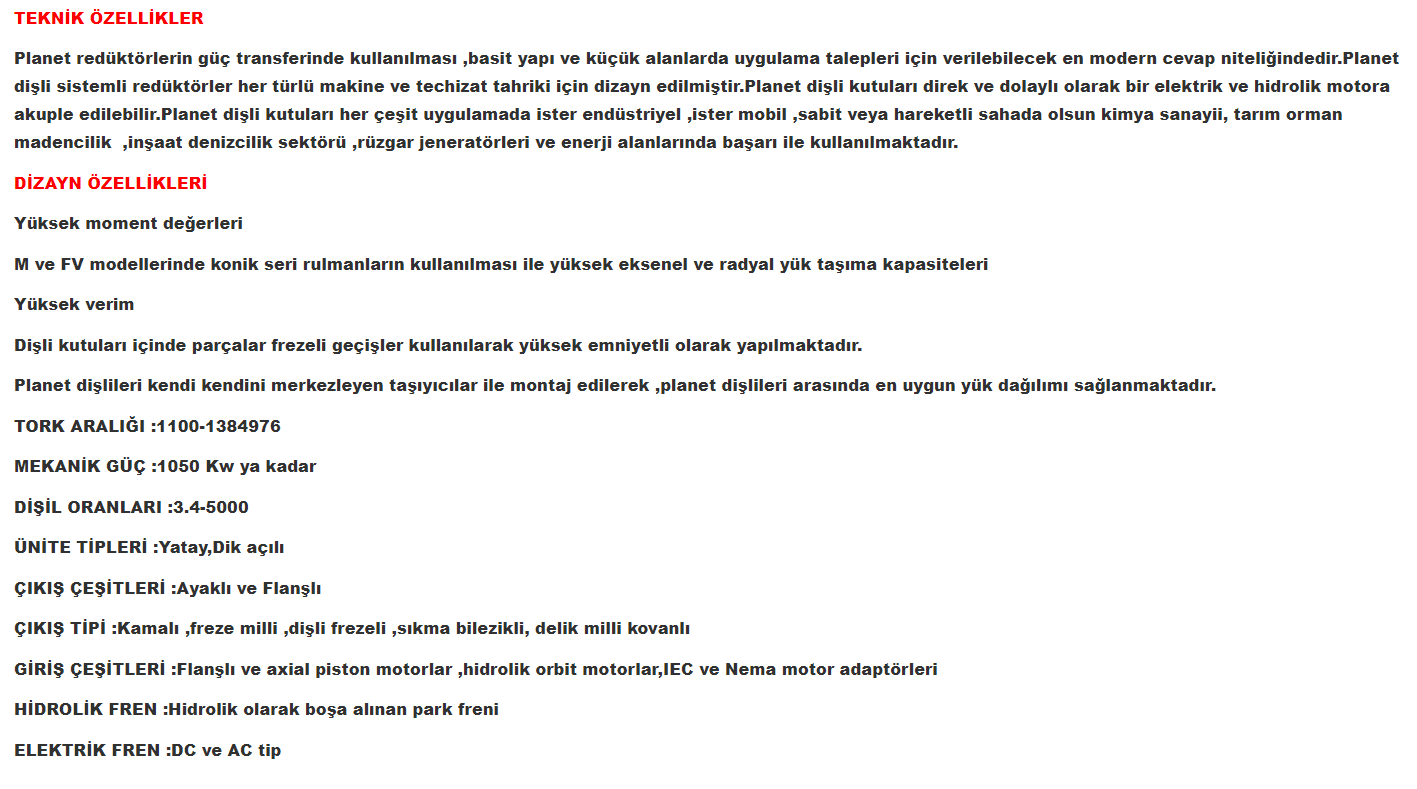 TEKNİK ÖZELLİKLER

Planet redüktörlerin güç transferinde kullanılması ,basit yapı ve küçük alanlarda uygulama talepleri için verilebilecek en modern cevap niteliğindedir.Planet dişli sistemli redüktörler her türlü makine ve techizat tahriki için dizayn edilmiştir.Planet dişli kutuları direk ve dolaylı olarak bir elektrik ve hidrolik motora akuple edilebilir.Planet dişli kutuları her çeşit uygulamada ister endüstriyel ,ister mobil ,sabit veya hareketli sahada olsun kimya sanayii, tarım orman madencilik ,inşaat denizcilik sektörü ,rüzgar jeneratörleri ve enerji alanlarında başarı ile kullanılmaktadır.

DİZAYN ÖZELLİKLERİ

Yüksek moment değerleri

M ve FV modellerinde konik seri rulmanların kullanılması ile yüksek eksenel ve radyal yük taşıma kapasiteleri

Yüksek verim

Dişli kutuları içinde parçalar frezeli geçişler kullanılarak yüksek emniyetli olarak yapılmaktadır.

Planet dişlileri kendi kendini merkezleyen taşıyıcılar ile montaj edilerek ,planet dişlileri arasında en uygun yük dağılımı sağlanmaktadır.

TORK ARALIĞI :1100-1384976

MEKANİK GÜÇ :1050 Kw ya kadar

DİŞİL ORANLARI :3.4-5000

ÜNİTE TİPLERİ :Yatay,Dik açılı

ÇIKIŞ ÇEŞİTLERİ :Ayaklı ve Flanşlı

ÇIKIŞ TİPİ :Kamalı ,freze milli ,dişli frezeli ,sıkma bilezikli, delik milli kovanlı

GİRİŞ ÇEŞİTLERİ :Flanşlı ve axial piston motorlar ,hidrolik orbit motorlar,IEC ve Nema motor adaptörleri

HİDROLİK FREN :Hidrolik olarak boşa alınan park freni

ELEKTRİK FREN :DC ve AC tip